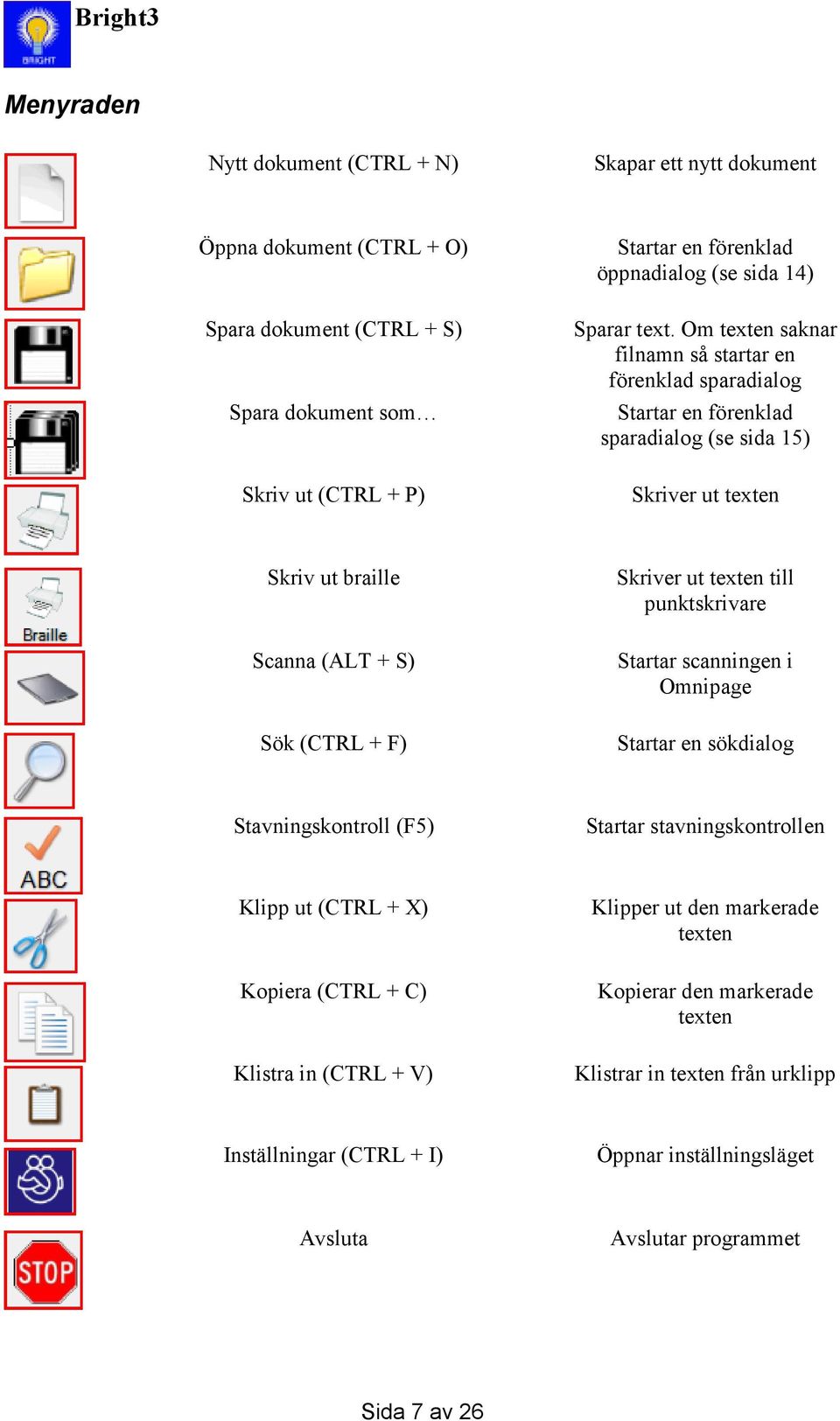 BRIGHT Bright3

Menyraden

| | | |
|---|---|---|
| | Nytt dokument (CTRL + N) | Skapar ett nytt dokument |
| | Öppna dokument (CTRL + O) | Startar en förenklad öppnadialog (se sida 14) |
| | Spara dokument (CTRL + S) | Sparar text. Om texten saknar filnamn så startar en förenklad sparadialog |
| | Spara dokument som… | Startar en förenklad sparadialog (se sida 15) |
| | Skriv ut (CTRL + P) | Skriver ut texten |
| Braille | Skriv ut braille | Skriver ut texten till punktskrivare |
| | Scanna (ALT + S) | Startar scanningen i Omnipage |
| | Sök (CTRL + F) | Startar en sökdialog |
| ABC | Stavningskontroll (F5) | Startar stavningskontrollen |
| | Klipp ut (CTRL + X) | Klipper ut den markerade texten |
| | Kopiera (CTRL + C) | Kopierar den markerade texten |
| | Klistra in (CTRL + V) | Klistrar in texten från urklipp |
| | Inställningar (CTRL + I) | Öppnar inställningsläget |
| STOP | Avsluta | Avslutar programmet |

Sida 7 av 26